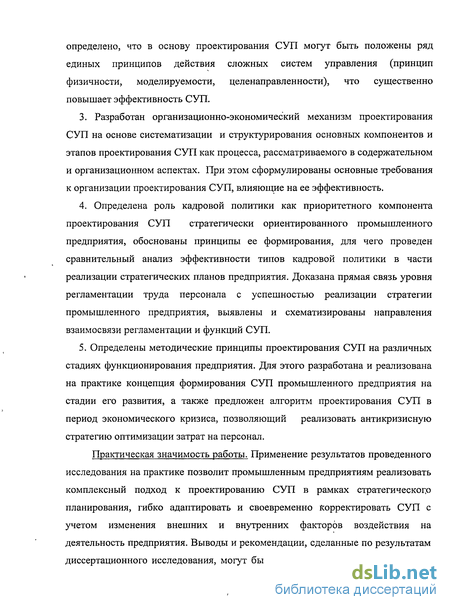 определено, что в основу проектирования СУП могут быть положены ряд единых принципов действия сложных систем управления (принцип физичности, моделируемости, целенаправленности), что существенно повышает эффективность СУП.

3. Разработан организационно-экономический механизм проектирования СУП на основе систематизации и структурирования основных компонентов и этапов проектирования СУП как процесса, рассматриваемого в содержательном и организационном аспектах. При этом сформулированы основные требования к организации проектирования СУП, влияющие на ее эффективность.

4. Определена роль кадровой политики как приоритетного компонента проектирования СУП стратегически ориентированного промышленного предприятия, обоснованы принципы ее формирования, для чего проведен сравнительный анализ эффективности типов кадровой политики в части реализации стратегических планов предприятия. Доказана прямая связь уровня регламентации труда персонала с успешностью реализации стратегии промышленного предприятия, выявлены и схематизированы направления взаимосвязи регламентации и функций СУП.

5. Определены методические принципы проектирования СУП на различных стадиях функционирования предприятия. Для этого разработана и реализована на практике концепция формирования СУП промышленного предприятия на стадии его развития, а также предложен алгоритм проектирования СУП в период экономического кризиса, позволяющий реализовать антикризисную стратегию оптимизации затрат на персонал.

Практическая значимость работы. Применение результатов проведенного исследования на практике позволит промышленным предприятиям реализовать комплексный подход к проектированию СУП в рамках стратегического планирования, гибко адаптировать и своевременно корректировать СУП с учетом изменения внешних и внутренних факторов воздействия на деятельность предприятия. Выводы и рекомендации, сделанные по результатам диссертационного исследования, могут бы

dsLib.net
библиотека диссертаций